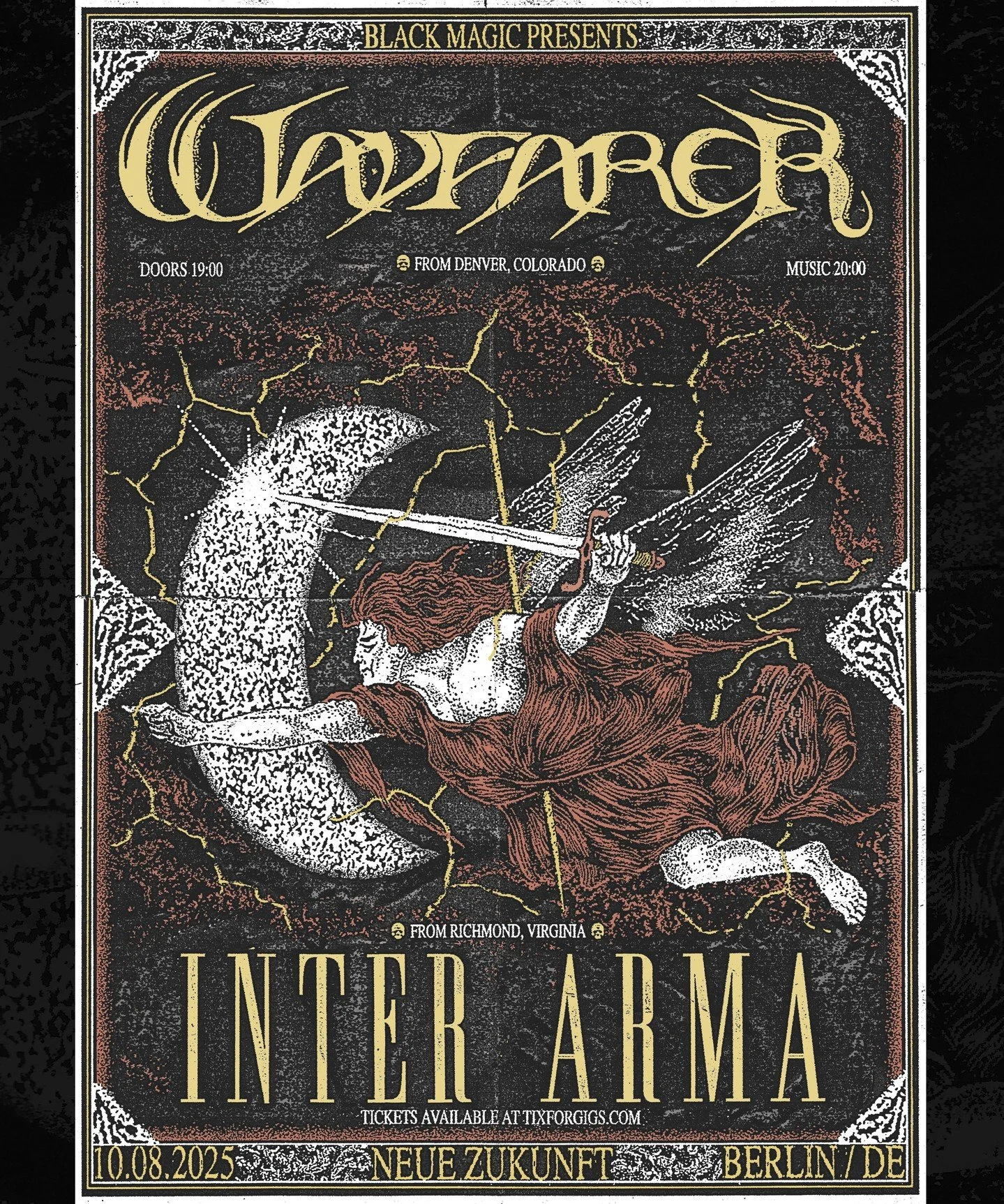 BLACK MAGIC PRESENTS

WAYFARER

DOORS 19:00

FROM DENVER, COLORADO

MUSIC 20:00

FROM RICHMOND, VIRGINIA

INTER ARMA

TICKETS AVAILABLE AT TIXFORGIGS.COM

10.08.2025

NEUE ZUKUNFT

BERLIN / DE